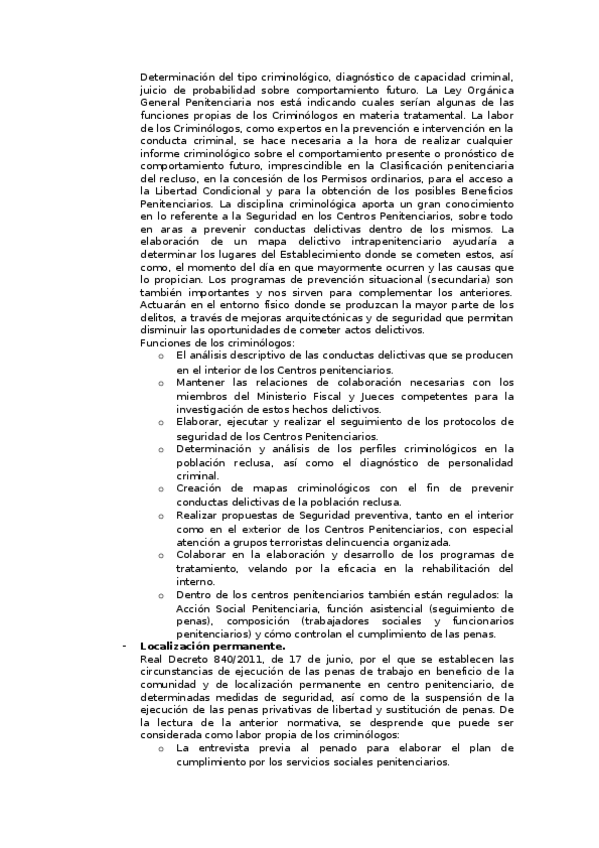 Determinación del tipo criminológico, diagnóstico de capacidad criminal, juicio de probabilidad sobre comportamiento futuro. La Ley Orgánica General Penitenciaria nos está indicando cuales serían algunas de las funciones propias de los Criminólogos en materia tratamental. La labor de los Criminólogos, como expertos en la prevención e intervención en la conducta criminal, se hace necesaria a la hora de realizar cualquier informe criminológico sobre el comportamiento presente o pronóstico de comportamiento futuro, imprescindible en la Clasificación penitenciaria del recluso, en la concesión de los Permisos ordinarios, para el acceso a la Libertad Condicional y para la obtención de los posibles Beneficios Penitenciarios. La disciplina criminológica aporta un gran conocimiento en lo referente a la Seguridad en los Centros Penitenciarios, sobre todo en aras a prevenir conductas delictivas dentro de los mismos. La elaboración de un mapa delictivo intrapenitenciario ayudaría a determinar los lugares del Establecimiento donde se cometen estos, así como, el momento del día en que mayormente ocurren y las causas que lo propician. Los programas de prevención situacional (secundaria) son también importantes y nos sirven para complementar los anteriores. Actuarán en el entorno físico donde se produzcan la mayor parte de los delitos, a través de mejoras arquitectónicas y de seguridad que permitan disminuir las oportunidades de cometer actos delictivos.
Funciones de los criminólogos:
o El análisis descriptivo de las conductas delictivas que se producen en el interior de los Centros penitenciarios.
o Mantener las relaciones de colaboración necesarias con los miembros del Ministerio Fiscal y Jueces competentes para la investigación de estos hechos delictivos.
o Elaborar, ejecutar y realizar el seguimiento de los protocolos de seguridad de los Centros Penitenciarios.
o Determinación y análisis de los perfiles criminológicos en la población reclusa, así como el diagnóstico de personalidad criminal.
o Creación de mapas criminológicos con el fin de prevenir conductas delictivas de la población reclusa.
o Realizar propuestas de Seguridad preventiva, tanto en el interior como en el exterior de los Centros Penitenciarios, con especial atención a grupos terroristas delincuencia organizada.
o Colaborar en la elaboración y desarrollo de los programas de tratamiento, velando por la eficacia en la rehabilitación del interno.
o Dentro de los centros penitenciarios también están regulados: la Acción Social Penitenciaria, función asistencial (seguimiento de penas), composición (trabajadores sociales y funcionarios penitenciarios) y cómo controlan el cumplimiento de las penas.
- Localización permanente.
Real Decreto 840/2011, de 17 de junio, por el que se establecen las circunstancias de ejecución de las penas de trabajo en beneficio de la comunidad y de localización permanente en centro penitenciario, de determinadas medidas de seguridad, así como de la suspensión de la ejecución de las penas privativas de libertad y sustitución de penas. De la lectura de la anterior normativa, se desprende que puede ser considerada como labor propia de los criminólogos:
o La entrevista previa al penado para elaborar el plan de cumplimiento por los servicios sociales penitenciarios.